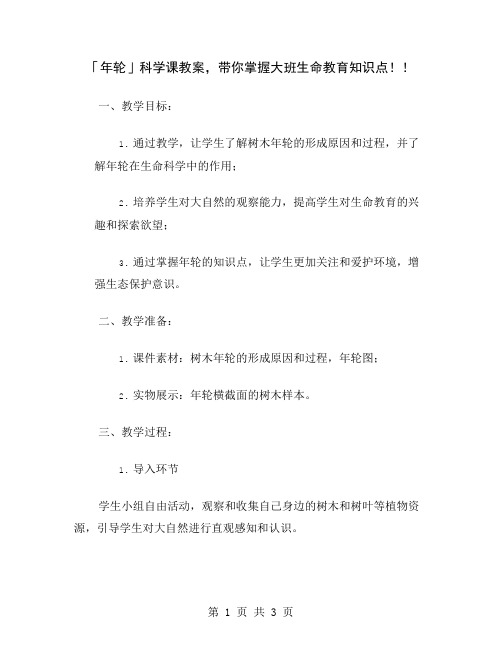 「年轮」科学课教案，带你掌握大班生命教育知识点！！

一、教学目标：

1. 通过教学，让学生了解树木年轮的形成原因和过程，并了解年轮在生命科学中的作用；

2. 培养学生对大自然的观察能力，提高学生对生命教育的兴趣和探索欲望；

3. 通过掌握年轮的知识点，让学生更加关注和爱护环境，增强生态保护意识。

二、教学准备：

1. 课件素材：树木年轮的形成原因和过程，年轮图；

2. 实物展示：年轮横截面的树木样本。

三、教学过程：

1. 导入环节

学生小组自由活动，观察和收集自己身边的树木和树叶等植物资源，引导学生对大自然进行直观感知和认识。

第 1 页 共 3 页